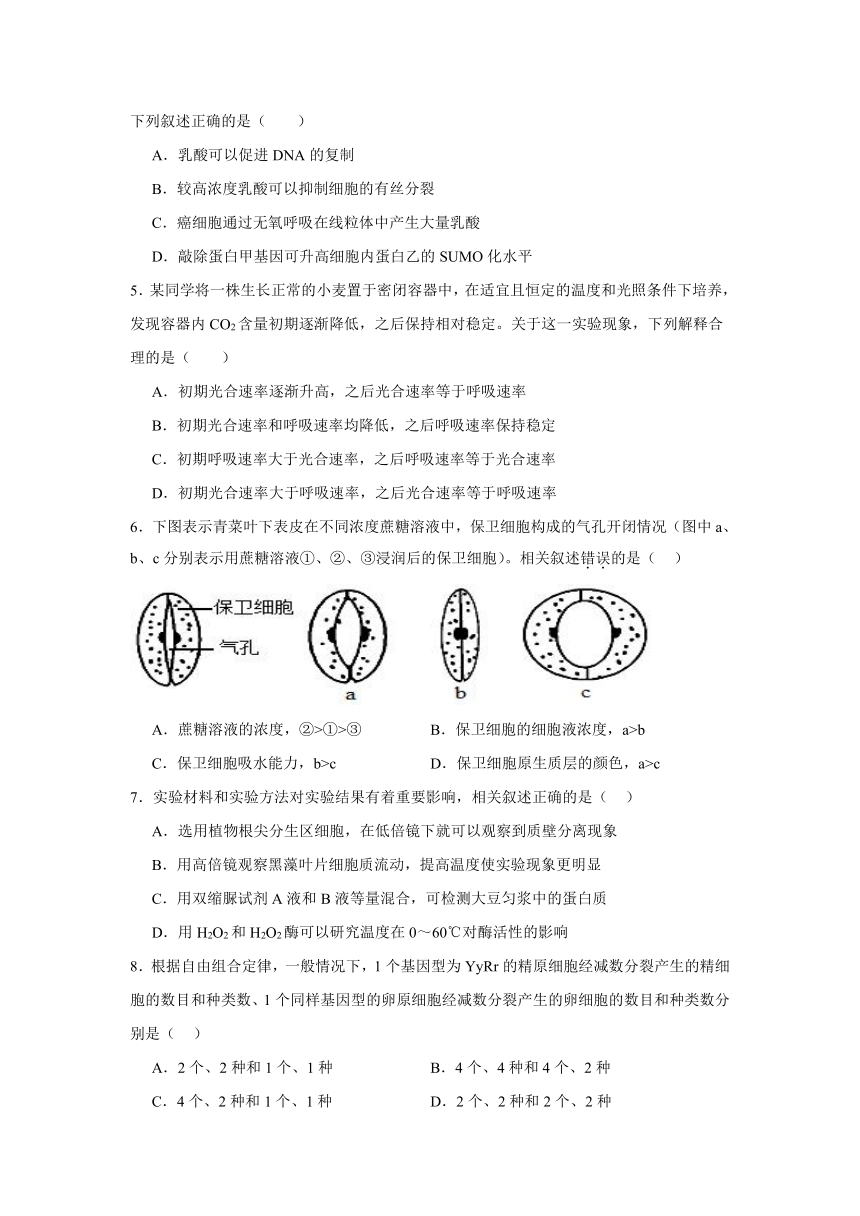 下列叙述正确的是（　　）

A．乳酸可以促进 DNA 的复制

B．较高浓度乳酸可以抑制细胞的有丝分裂

C．癌细胞通过无氧呼吸在线粒体中产生大量乳酸

D．敲除蛋白甲基因可升高细胞内蛋白乙的 SUMO 化水平

5．某同学将一株生长正常的小麦置于密闭容器中，在适宜且恒定的温度和光照条件下培养，发现容器内 $CO_2$ 含量初期逐渐降低，之后保持相对稳定。关于这一实验现象，下列解释合理的是（　　）

A．初期光合速率逐渐升高，之后光合速率等于呼吸速率

B．初期光合速率和呼吸速率均降低，之后呼吸速率保持稳定

C．初期呼吸速率大于光合速率，之后呼吸速率等于光合速率

D．初期光合速率大于呼吸速率，之后光合速率等于呼吸速率

6．下图表示青菜叶下表皮在不同浓度蔗糖溶液中，保卫细胞构成的气孔开闭情况（图中 a、b、c 分别表示用蔗糖溶液①、②、③浸润后的保卫细胞）。相关叙述错误的是（　）

保卫细胞
气孔
a
b
c

A．蔗糖溶液的浓度，②>①>③

B．保卫细胞的细胞液浓度，a>b

C．保卫细胞吸水能力，b>c

D．保卫细胞原生质层的颜色，a>c

7．实验材料和实验方法对实验结果有着重要影响，相关叙述正确的是（　）

A．选用植物根尖分生区细胞，在低倍镜下就可以观察到质壁分离现象

B．用高倍镜观察黑藻叶片细胞质流动，提高温度使实验现象更明显

C．用双缩脲试剂 A 液和 B 液等量混合，可检测大豆匀浆中的蛋白质

D．用 $H_2O_2$ 和 $H_2O_2$ 酶可以研究温度在 0～60℃对酶活性的影响

8．根据自由组合定律，一般情况下，1 个基因型为 YyRr 的精原细胞经减数分裂产生的精细胞的数目和种类数、1 个同样基因型的卵原细胞经减数分裂产生的卵细胞的数目和种类数分别是（　）

A．2 个、2 种和 1 个、1 种

B．4 个、4 种和 4 个、2 种

C．4 个、2 种和 1 个、1 种

D．2 个、2 种和 2 个、2 种